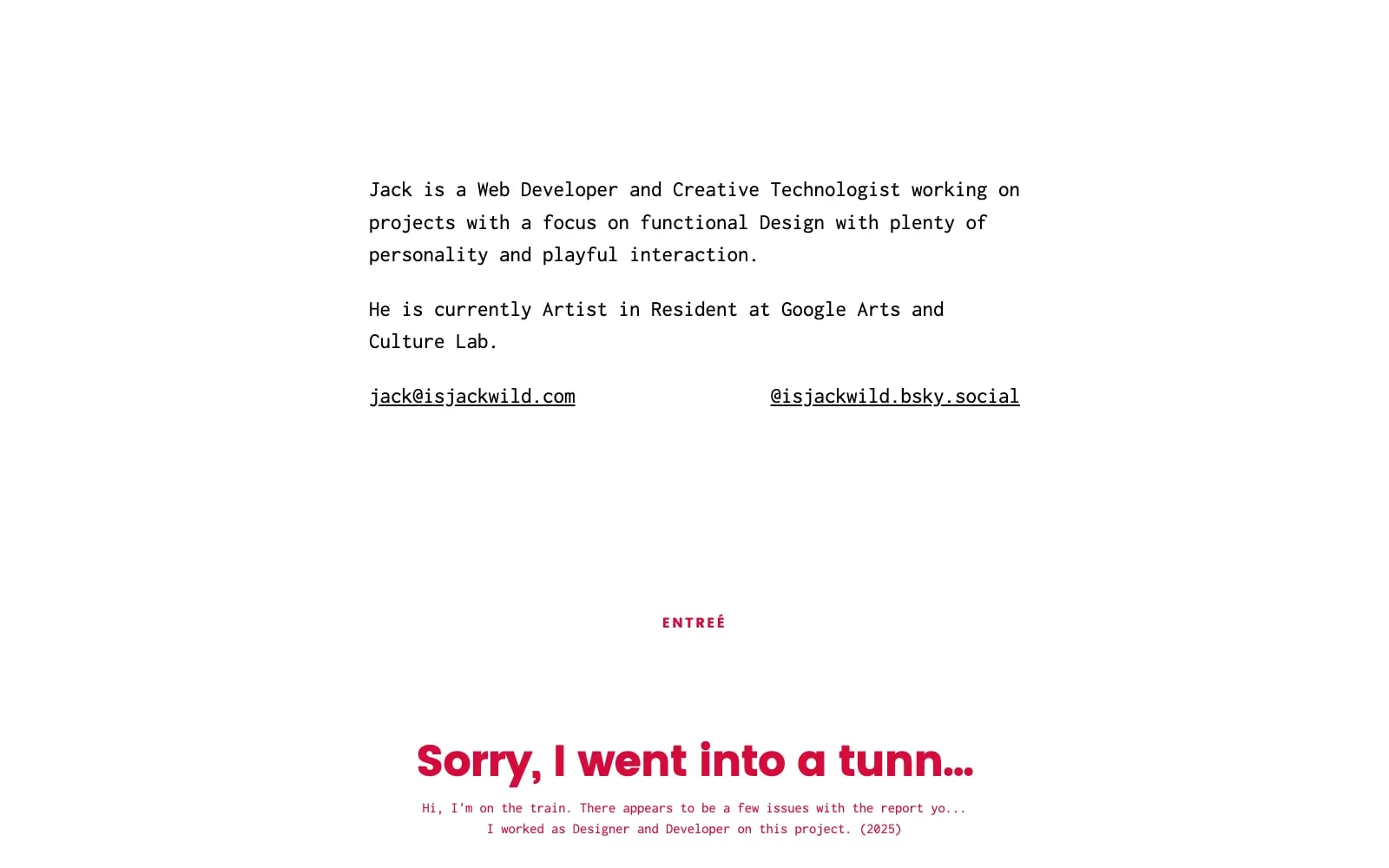 Jack is a Web Developer and Creative Technologist working on projects with a focus on functional Design with plenty of personality and playful interaction.

He is currently Artist in Resident at Google Arts and Culture Lab.

jack@isjackwild.com

@isjackwild.bsky.social

ENTREÉ

Sorry, I went into a tunn...

Hi, I'm on the train. There appears to be a few issues with the report yo...
I worked as Designer and Developer on this project. (2025)